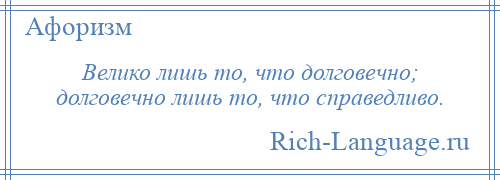 Афоризм

Велико лишь то, что долговечно; долговечно лишь то, что справедливо.

Rich-Language.ru